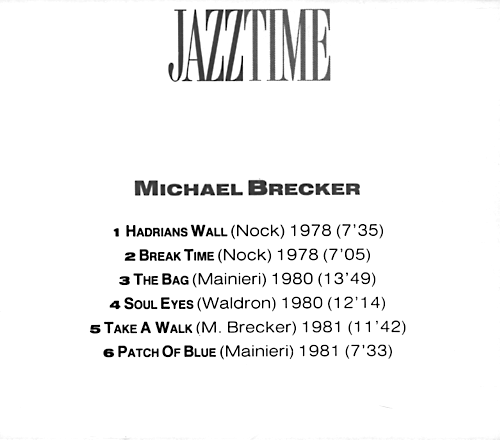 JAZZTIME

MICHAEL BRECKER

1 HADRIANS WALL (Nock) 1978 (7'35)
2 BREAK TIME (Nock) 1978 (7'05)
3 THE BAG (Mainieri) 1980 (13'49)
4 SOUL EYES (Waldron) 1980 (12'14)
5 TAKE A WALK (M. Brecker) 1981 (11'42)
6 PATCH OF BLUE (Mainieri) 1981 (7'33)